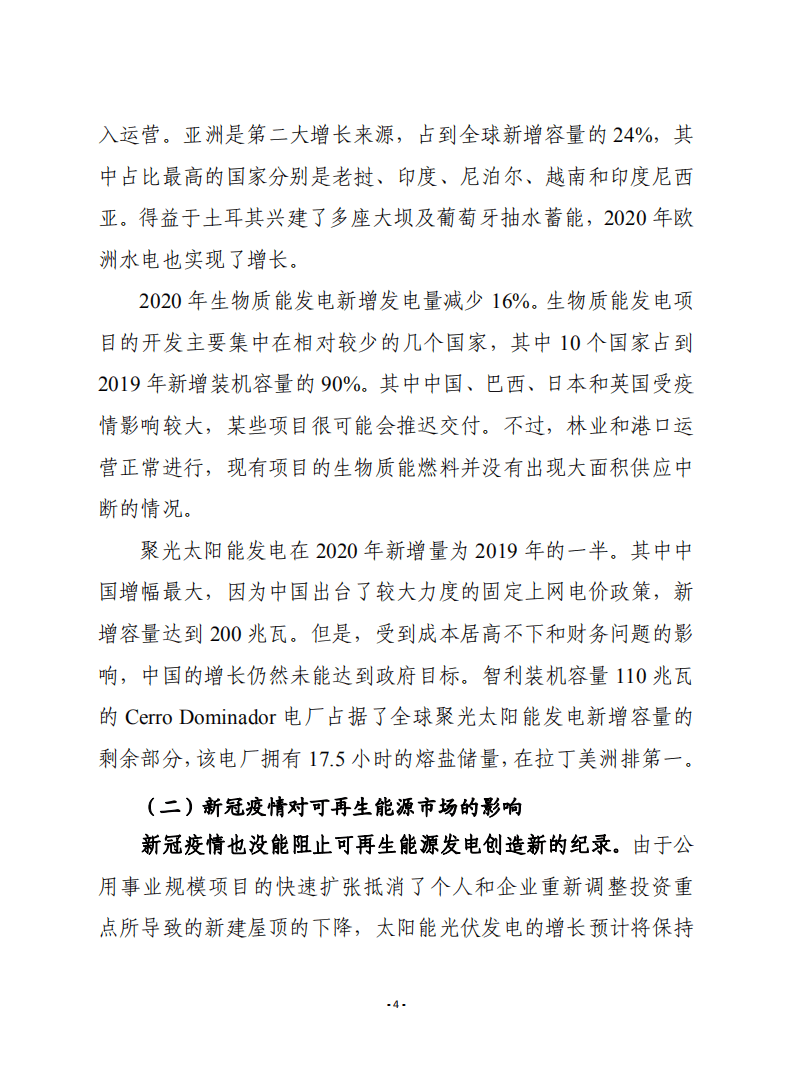 入运营。亚洲是第二大增长来源，占到全球新增容量的 24%，其中占比最高的国家分别是老挝、印度、尼泊尔、越南和印度尼西亚。得益于土耳其兴建了多座大坝及葡萄牙抽水蓄能，2020 年欧洲水电也实现了增长。

2020 年生物质能发电新增发电量减少 16%。生物质能发电项目的开发主要集中在相对较少的几个国家，其中 10 个国家占到 2019 年新增装机容量的 90%。其中中国、巴西、日本和英国受疫情影响较大，某些项目很可能会推迟交付。不过，林业和港口运营正常进行，现有项目的生物质能燃料并没有出现大面积供应中断的情况。

聚光太阳能发电在 2020 年新增量为 2019 年的一半。其中中国增幅最大，因为中国出台了较大力度的固定上网电价政策，新增容量达到 200 兆瓦。但是，受到成本居高不下和财务问题的影响，中国的增长仍然未能达到政府目标。智利装机容量 110 兆瓦的 Cerro Dominador 电厂占据了全球聚光太阳能发电新增容量的剩余部分，该电厂拥有 17.5 小时的熔盐储量，在拉丁美洲排第一。

（二）新冠疫情对可再生能源市场的影响

新冠疫情也没能阻止可再生能源发电创造新的纪录。由于公用事业规模项目的快速扩张抵消了个人和企业重新调整投资重点所导致的新建屋顶的下降，太阳能光伏发电的增长预计将保持

- 4 -